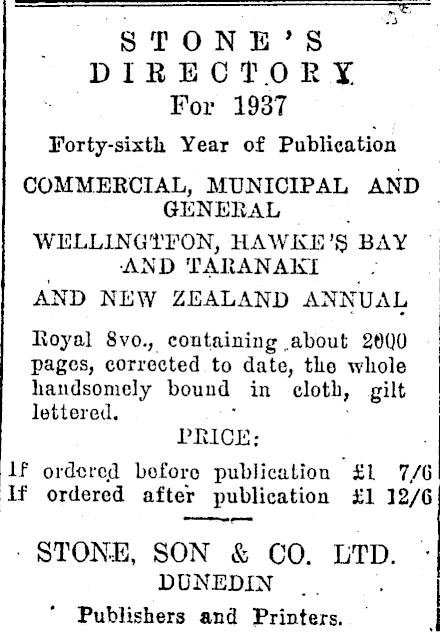 STONE'S
DIRECTORY
For 1937

Forty-sixth Year of Publication

COMMERCIAL, MUNICIPAL AND GENERAL

WELLINGTFON, HAWKE'S BAY AND TARANAKI

AND NEW ZEALAND ANNUAL

Royal 8vo., containing about 2000 pages, corrected to date, the whole handsomely bound in cloth, gilt lettered.

PRICE:

If ordered before publication £1 7/6
If ordered after publication £1 12/6

STONE, SON & CO. LTD.
DUNEDIN
Publishers and Printers.